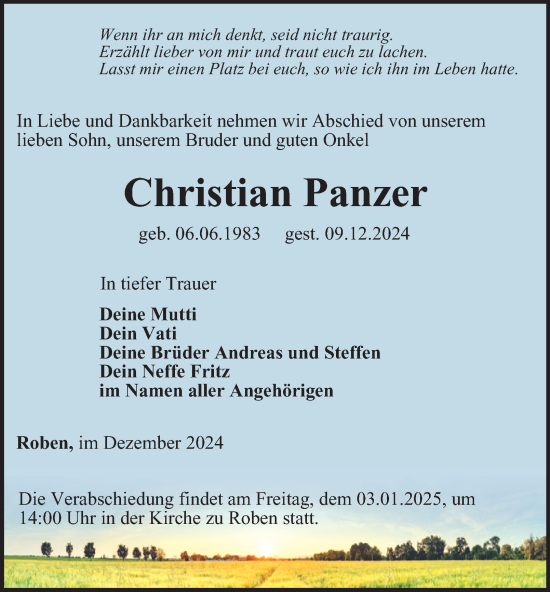 Wenn ihr an mich denkt, seid nicht traurig.
Erzählt lieber von mir und traut euch zu lachen.
Lasst mir einen Platz bei euch, so wie ich ihn im Leben hatte.

In Liebe und Dankbarkeit nehmen wir Abschied von unserem lieben Sohn, unserem Bruder und guten Onkel

Christian Panzer

geb. 06.06.1983 gest. 09.12.2024

In tiefer Trauer

Deine Mutti
Dein Vati
Deine Brüder Andreas und Steffen
Dein Neffe Fritz
im Namen aller Angehörigen

Roben, im Dezember 2024

Die Verabschiedung findet am Freitag, dem 03.01.2025, um 14:00 Uhr in der Kirche zu Roben statt.